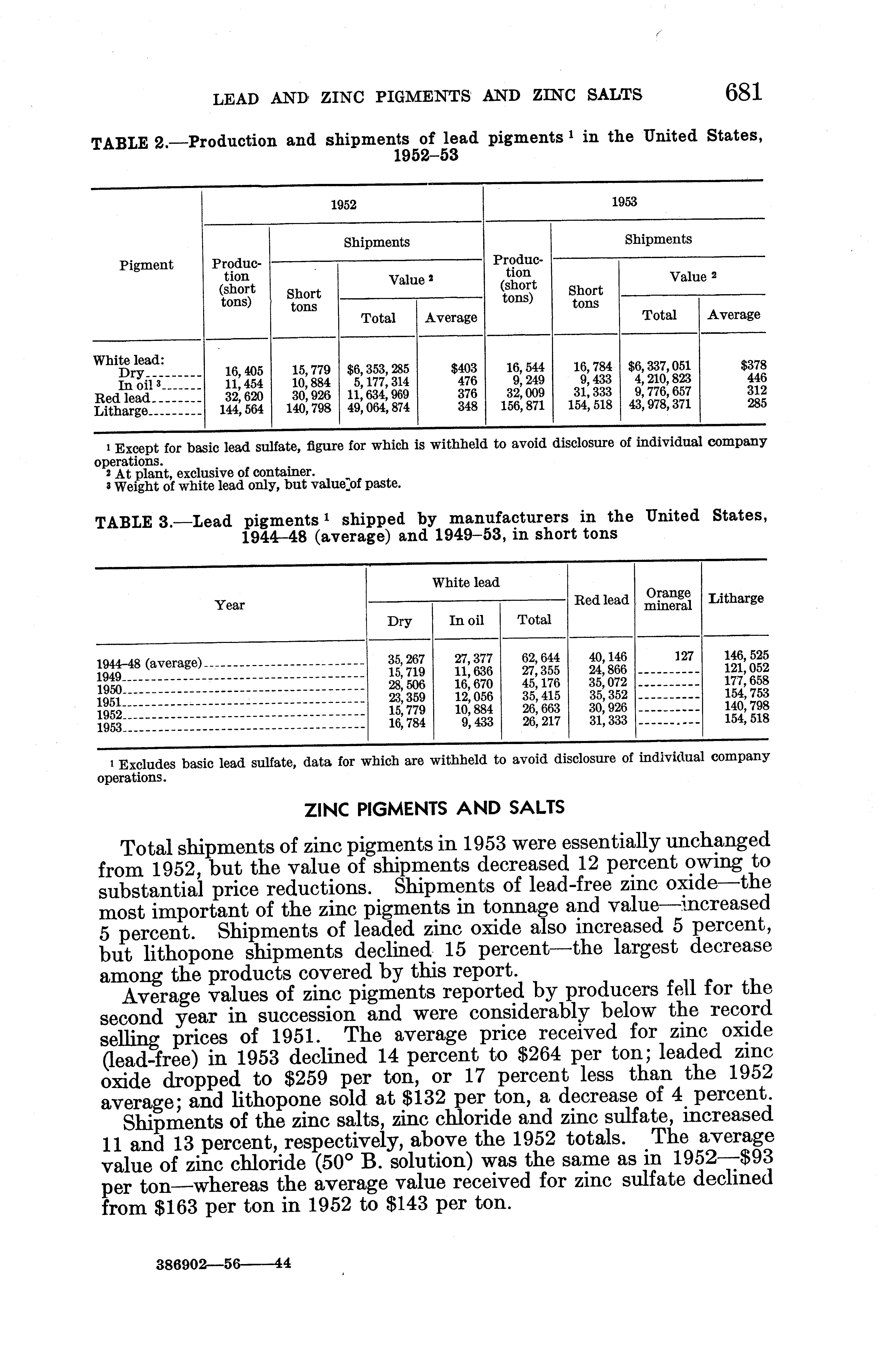 LEAD AND ZINC PIGMENTS AND ZINC SALTS 681

TABLE 2.—Production and shipments of lead pigments $^1$ in the United States, 1952–53

| Pigment | 1952 Production (short tons) | 1952 Shipments Short tons | 1952 Shipments Value $^2$ Total | 1952 Shipments Value $^2$ Average | 1953 Production (short tons) | 1953 Shipments Short tons | 1953 Shipments Value $^2$ Total | 1953 Shipments Value $^2$ Average |
|---|---|---|---|---|---|---|---|---|
| White lead: | | | | | | | | |
| Dry | 16,405 | 15,779 | $6,353,285 | $403 | 16,544 | 16,784 | $6,337,051 | $378 |
| In oil $^3$ | 11,454 | 10,884 | 5,177,314 | 476 | 9,249 | 9,433 | 4,210,823 | 446 |
| Red lead | 32,620 | 30,926 | 11,634,969 | 376 | 32,009 | 31,333 | 9,776,657 | 312 |
| Litharge | 144,564 | 140,798 | 49,064,874 | 348 | 156,871 | 154,518 | 43,978,371 | 285 |

$^1$ Except for basic lead sulfate, figure for which is withheld to avoid disclosure of individual company operations.
$^2$ At plant, exclusive of container.
$^3$ Weight of white lead only, but value of paste.

TABLE 3.—Lead pigments $^1$ shipped by manufacturers in the United States, 1944–48 (average) and 1949–53, in short tons

| Year | White lead Dry | White lead In oil | White lead Total | Red lead | Orange mineral | Litharge |
|---|---|---|---|---|---|---|
| 1944–48 (average) | 35,267 | 27,377 | 62,644 | 40,146 | 127 | 146,525 |
| 1949 | 15,719 | 11,636 | 27,355 | 24,866 | | 121,052 |
| 1950 | 28,506 | 16,670 | 45,176 | 35,072 | | 177,658 |
| 1951 | 23,359 | 12,056 | 35,415 | 35,352 | | 154,753 |
| 1952 | 15,779 | 10,884 | 26,663 | 30,926 | | 140,798 |
| 1953 | 16,784 | 9,433 | 26,217 | 31,333 | | 154,518 |

$^1$ Excludes basic lead sulfate, data for which are withheld to avoid disclosure of individual company operations.

ZINC PIGMENTS AND SALTS

Total shipments of zinc pigments in 1953 were essentially unchanged from 1952, but the value of shipments decreased 12 percent owing to substantial price reductions. Shipments of lead-free zinc oxide—the most important of the zinc pigments in tonnage and value—increased 5 percent. Shipments of leaded zinc oxide also increased 5 percent, but lithopone shipments declined 15 percent—the largest decrease among the products covered by this report.

Average values of zinc pigments reported by producers fell for the second year in succession and were considerably below the record selling prices of 1951. The average price received for zinc oxide (lead-free) in 1953 declined 14 percent to $264 per ton; leaded zinc oxide dropped to $259 per ton, or 17 percent less than the 1952 average; and lithopone sold at $132 per ton, a decrease of 4 percent.

Shipments of the zinc salts, zinc chloride and zinc sulfate, increased 11 and 13 percent, respectively, above the 1952 totals. The average value of zinc chloride (50° B. solution) was the same as in 1952—$93 per ton—whereas the average value received for zinc sulfate declined from $163 per ton in 1952 to $143 per ton.

386902—56——44